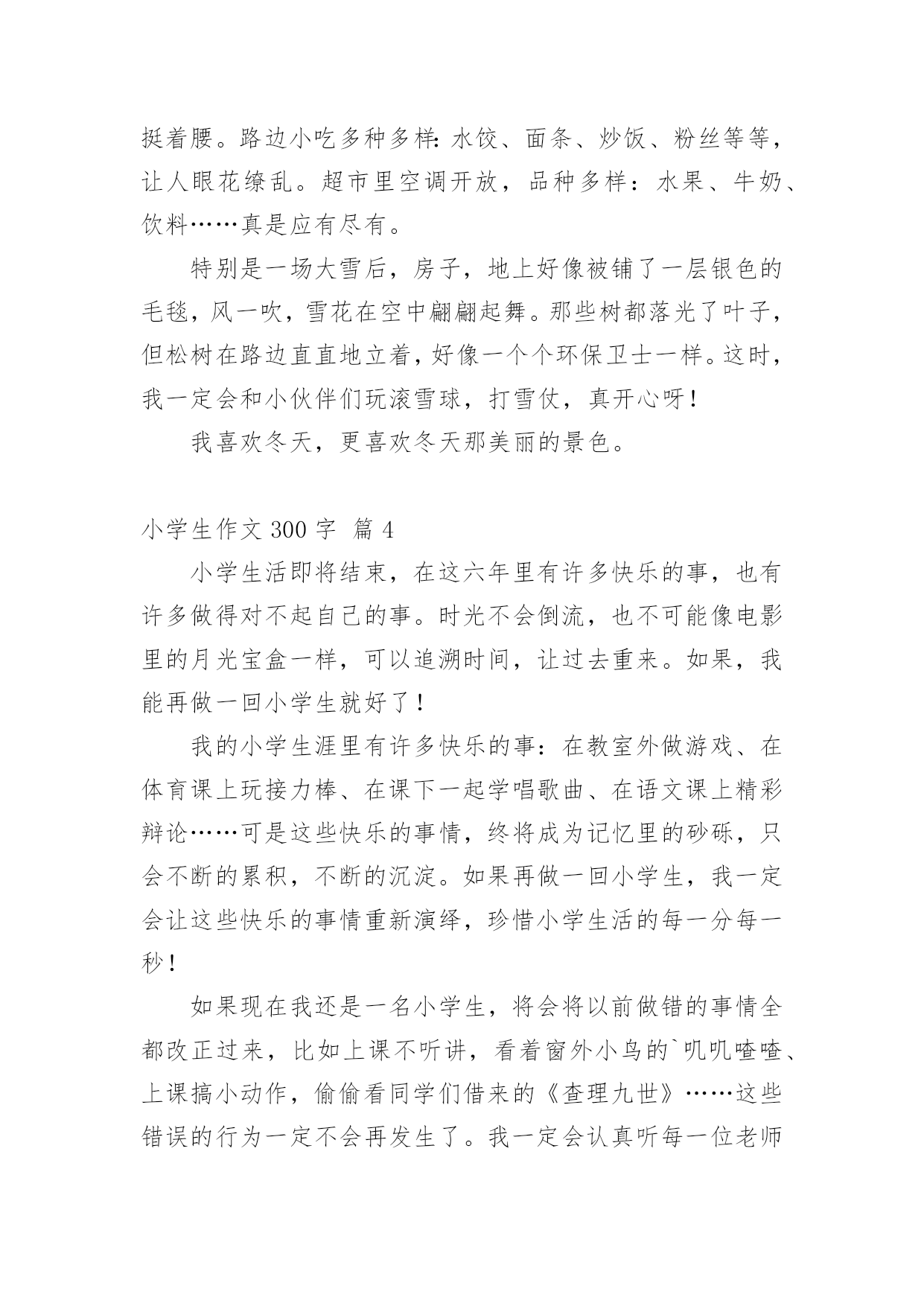 挺着腰。路边小吃多种多样:水饺、面条、炒饭、粉丝等等，让人眼花缭乱。超市里空调开放，品种多样：水果、牛奶、饮料……真是应有尽有。

特别是一场大雪后，房子，地上好像被铺了一层银色的毛毯，风一吹，雪花在空中翩翩起舞。那些树都落光了叶子，但松树在路边直直地立着，好像一个个环保卫士一样。这时，我一定会和小伙伴们玩滚雪球，打雪仗，真开心呀！

我喜欢冬天，更喜欢冬天那美丽的景色。

小学生作文 300 字 篇 4

小学生活即将结束，在这六年里有许多快乐的事，也有许多做得对不起自己的事。时光不会倒流，也不可能像电影里的月光宝盒一样，可以追溯时间，让过去重来。如果，我能再做一回小学生就好了！

我的小学生涯里有许多快乐的事：在教室外做游戏、在体育课上玩接力棒、在课下一起学唱歌曲、在语文课上精彩辩论……可是这些快乐的事情，终将成为记忆里的砂砾，只会不断的累积，不断的沉淀。如果再做一回小学生，我一定会让这些快乐的事情重新演绎，珍惜小学生活的每一分每一秒！

如果现在我还是一名小学生，将会将以前做错的事情全都改正过来，比如上课不听讲，看着窗外小鸟的`叽叽喳喳、上课搞小动作，偷偷看同学们借来的《查理九世》……这些错误的行为一定不会再发生了。我一定会认真听每一位老师